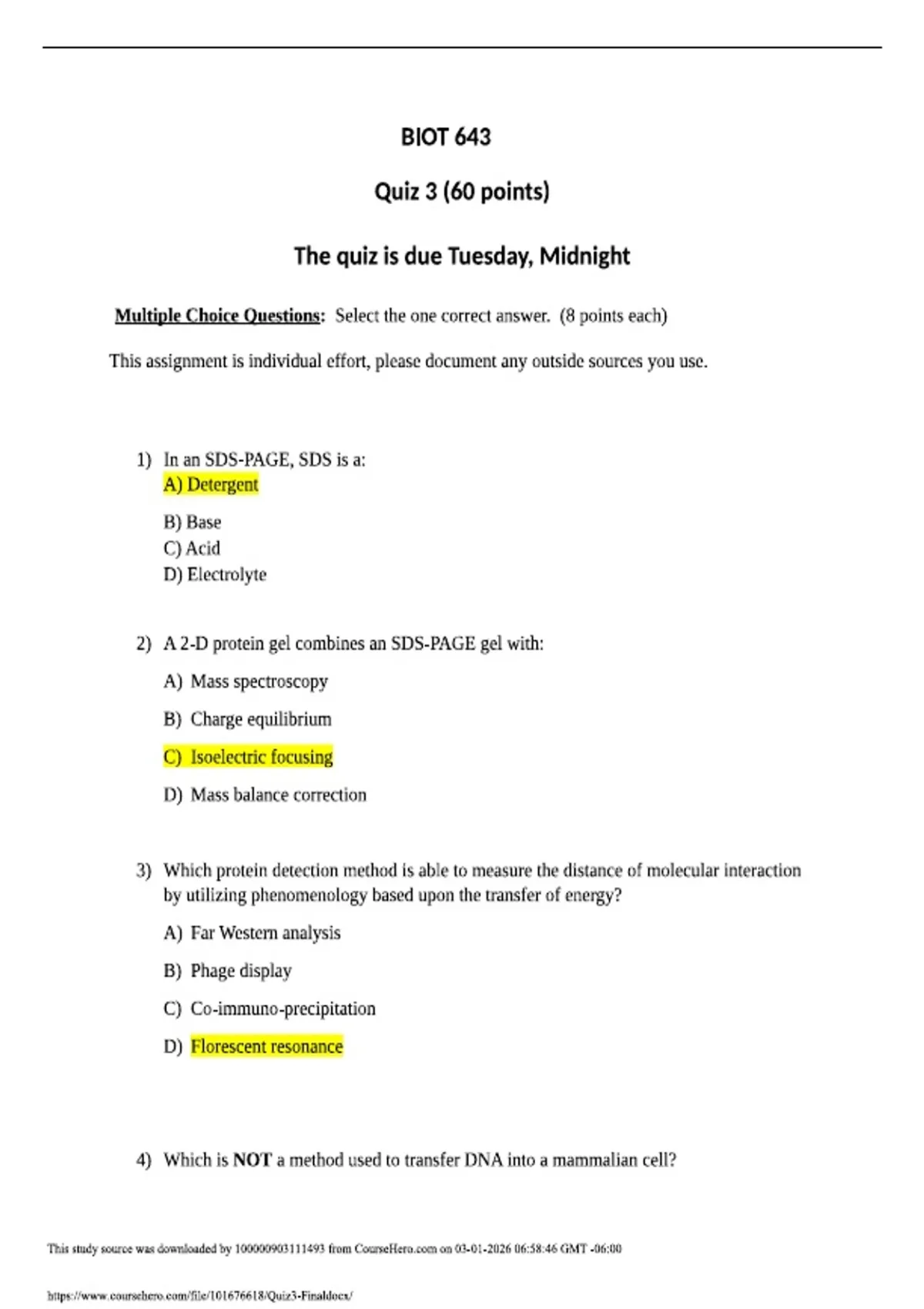 BIOT 643

Quiz 3 (60 points)

The quiz is due Tuesday, Midnight

Multiple Choice Questions: Select the one correct answer. (8 points each)

This assignment is individual effort, please document any outside sources you use.

1) In an SDS-PAGE, SDS is a:
A) Detergent
B) Base
C) Acid
D) Electrolyte

2) A 2-D protein gel combines an SDS-PAGE gel with:
A) Mass spectroscopy
B) Charge equilibrium
C) Isoelectric focusing
D) Mass balance correction

3) Which protein detection method is able to measure the distance of molecular interaction by utilizing phenomenology based upon the transfer of energy?
A) Far Western analysis
B) Phage display
C) Co-immuno-precipitation
D) Florescent resonance

4) Which is NOT a method used to transfer DNA into a mammalian cell?

This study source was downloaded by 100000903111493 from CourseHero.com on 03-01-2026 06:58:46 GMT -06:00

https://www.coursehero.com/file/101676618/Quiz3-Finaldocx/